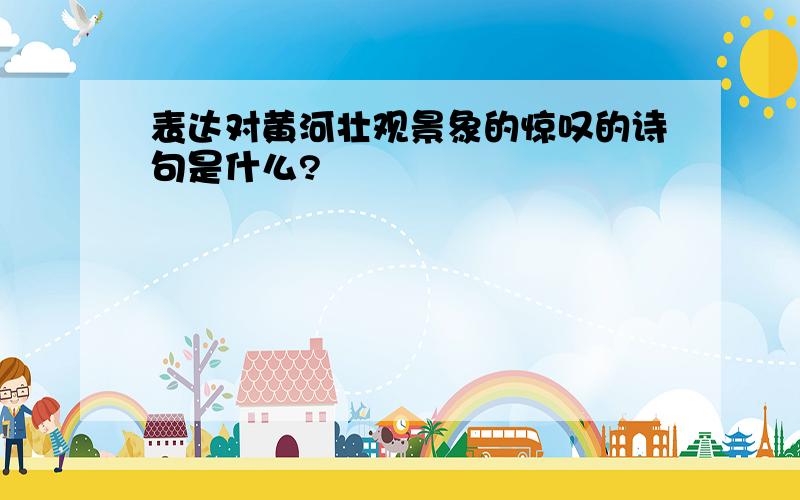 表达对黄河壮观景象的惊叹的诗句是什么?